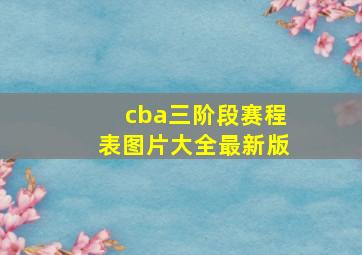 cba三阶段赛程表图片大全最新版